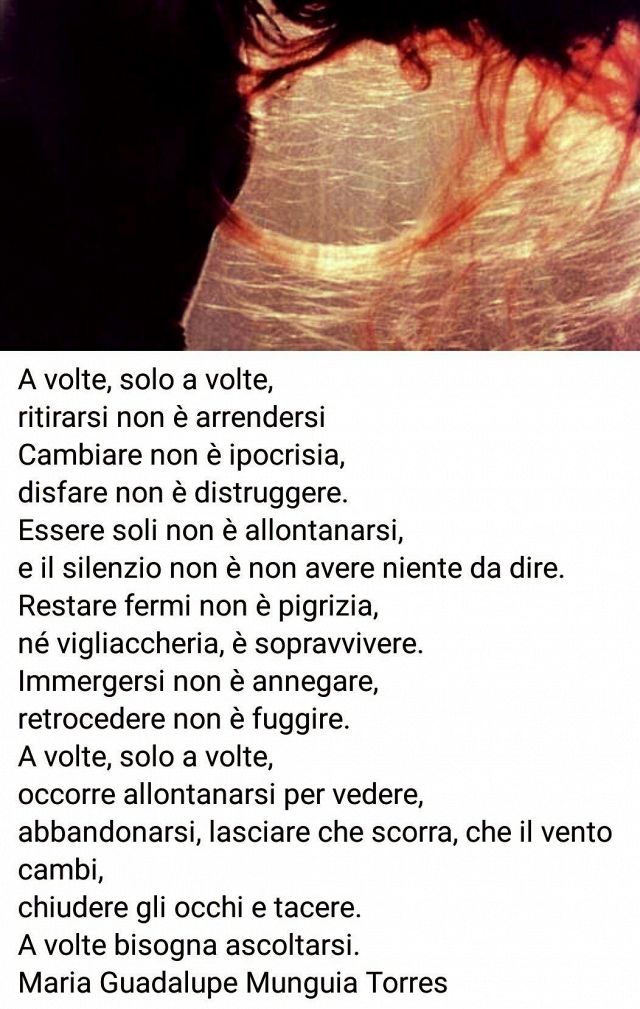 A volte, solo a volte,
ritirarsi non è arrendersi
Cambiare non è ipocrisia,
disfare non è distruggere.
Essere soli non è allontanarsi,
e il silenzio non è non avere niente da dire.
Restare fermi non è pigrizia,
né vigliaccheria, è sopravvivere.
Immergersi non è annegare,
retrocedere non è fuggire.
A volte, solo a volte,
occorre allontanarsi per vedere,
abbandonarsi, lasciare che scorra, che il vento cambi,
chiudere gli occhi e tacere.
A volte bisogna ascoltarsi.
Maria Guadalupe Munguia Torres